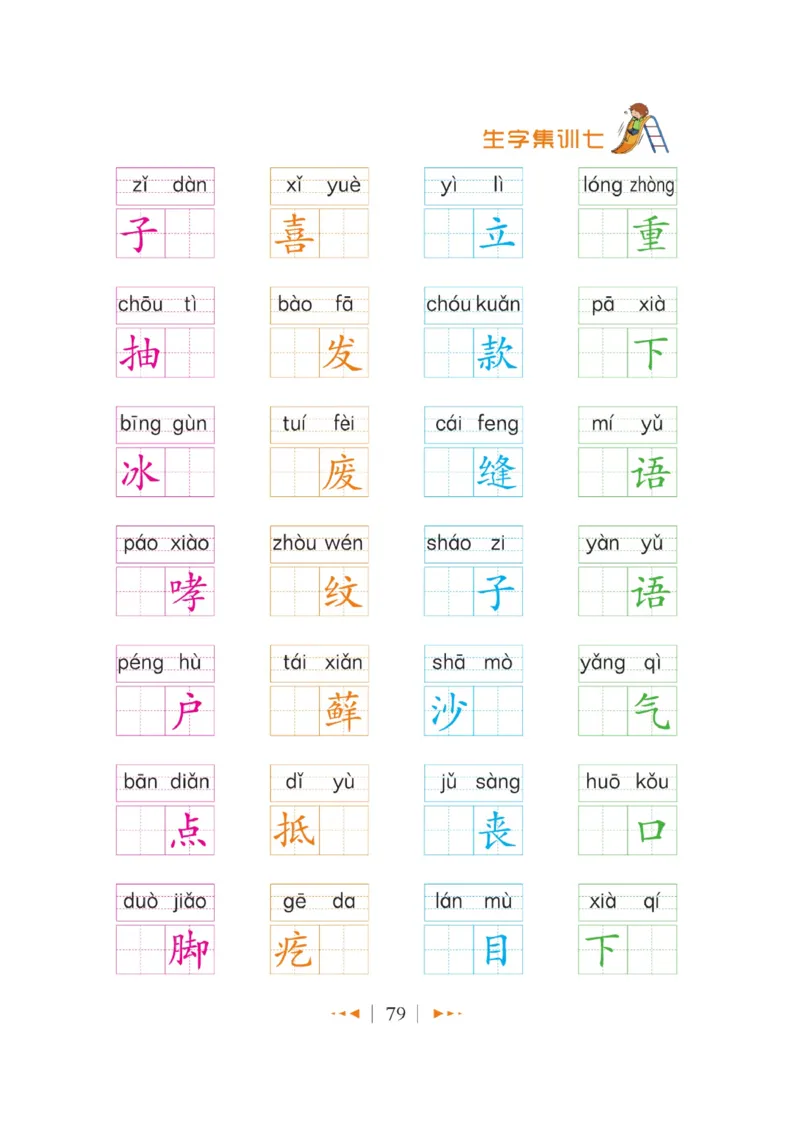 生字集训七

zǐ dàn
子

xǐ yuè
喜

yì lì
立

lóng zhòng
重

chōu tì
抽

bào fā
发

chóu kuǎn
款

pā xià
下

bīng gùn
冰

tuí fèi
废

cái feng
缝

mí yǔ
语

páo xiào
哮

zhòu wén
纹

sháo zi
子

yàn yǔ
语

péng hù
户

tái xiǎn
藓

shā mò
沙

yǎng qì
气

bān diǎn
点

dǐ yù
抵

jǔ sàng
丧

huō kǒu
口

duò jiǎo
脚

gē da
疙

lán mù
目

xià qí
下

79